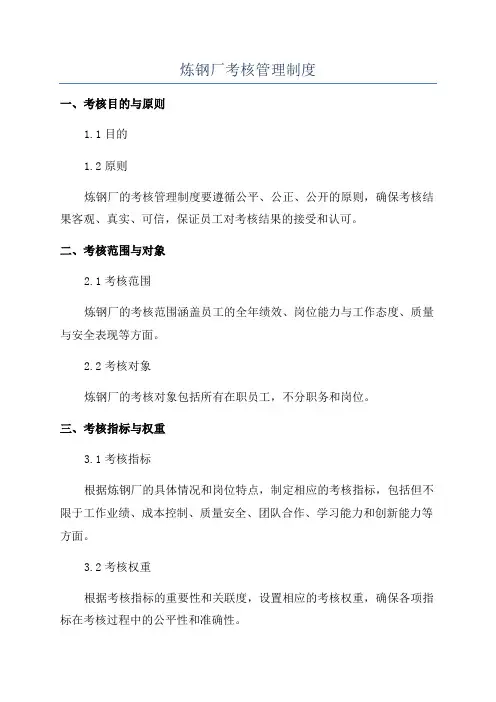 炼钢厂考核管理制度

一、考核目的与原则

1.1 目的

1.2 原则

炼钢厂的考核管理制度要遵循公平、公正、公开的原则，确保考核结果客观、真实、可信，保证员工对考核结果的接受和认可。

二、考核范围与对象

2.1 考核范围

炼钢厂的考核范围涵盖员工的全年绩效、岗位能力与工作态度、质量与安全表现等方面。

2.2 考核对象

炼钢厂的考核对象包括所有在职员工，不分职务和岗位。

三、考核指标与权重

3.1 考核指标

根据炼钢厂的具体情况和岗位特点，制定相应的考核指标，包括但不限于工作业绩、成本控制、质量安全、团队合作、学习能力和创新能力等方面。

3.2 考核权重

根据考核指标的重要性和关联度，设置相应的考核权重，确保各项指标在考核过程中的公平性和准确性。